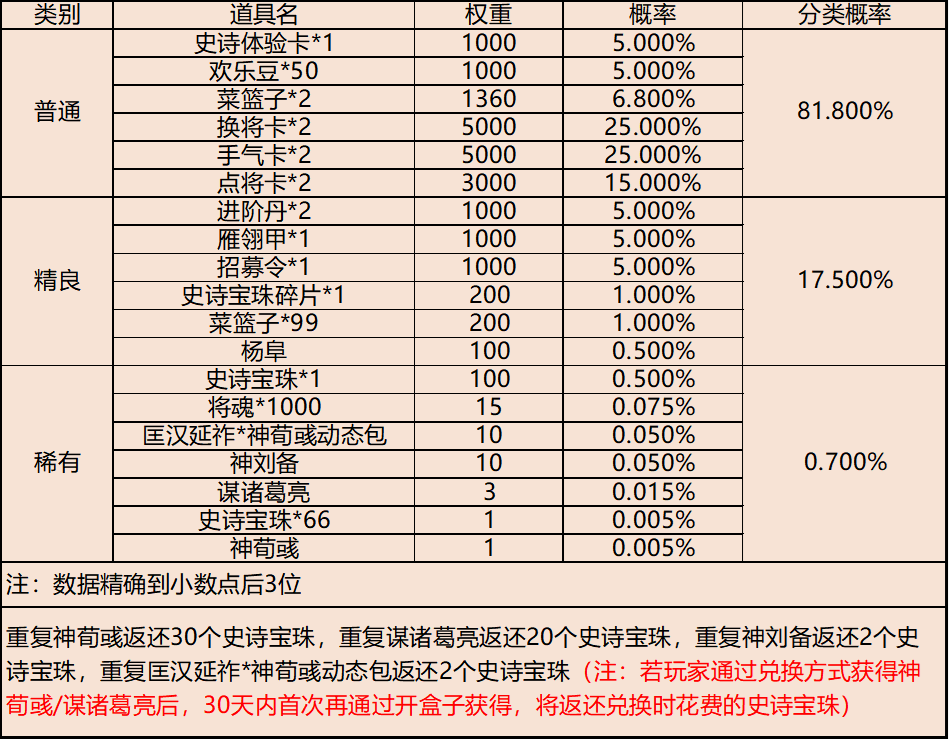 | 类别 | 道具名 | 权重 | 概率 | 分类概率 |
|---|---|---|---|---|
| 普通 | 史诗体验卡*1 | 1000 | 5.000% | 81.800% |
|  | 欢乐豆*50 | 1000 | 5.000% |  |
|  | 菜篮子*2 | 1360 | 6.800% |  |
|  | 换将卡*2 | 5000 | 25.000% |  |
|  | 手气卡*2 | 5000 | 25.000% |  |
|  | 点将卡*2 | 3000 | 15.000% |  |
| 精良 | 进阶丹*2 | 1000 | 5.000% | 17.500% |
|  | 雁翎甲*1 | 1000 | 5.000% |  |
|  | 招募令*1 | 1000 | 5.000% |  |
|  | 史诗宝珠碎片*1 | 200 | 1.000% |  |
|  | 菜篮子*99 | 200 | 1.000% |  |
|  | 杨阜 | 100 | 0.500% |  |
| 稀有 | 史诗宝珠*1 | 100 | 0.500% | 0.700% |
|  | 将魂*1000 | 15 | 0.075% |  |
|  | 匡汉延祚*神荀彧动态包 | 10 | 0.050% |  |
|  | 神刘备 | 10 | 0.050% |  |
|  | 谋诸葛亮 | 3 | 0.015% |  |
|  | 史诗宝珠*66 | 1 | 0.005% |  |
|  | 神荀彧 | 1 | 0.005% |  |

注：数据精确到小数点后3位

重复神荀彧返还30个史诗宝珠，重复谋诸葛亮返还20个史诗宝珠，重复神刘备返还2个史诗宝珠，重复匡汉延祚*神荀彧动态包返还2个史诗宝珠（注：若玩家通过兑换方式获得神荀彧/谋诸葛亮后，30天内首次再通过开盒子获得，将返还兑换时花费的史诗宝珠）